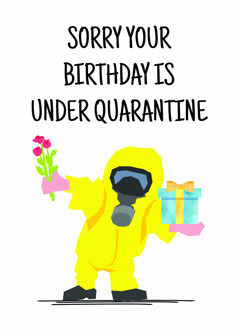 SORRY YOUR BIRTHDAY IS UNDER QUARANTINE